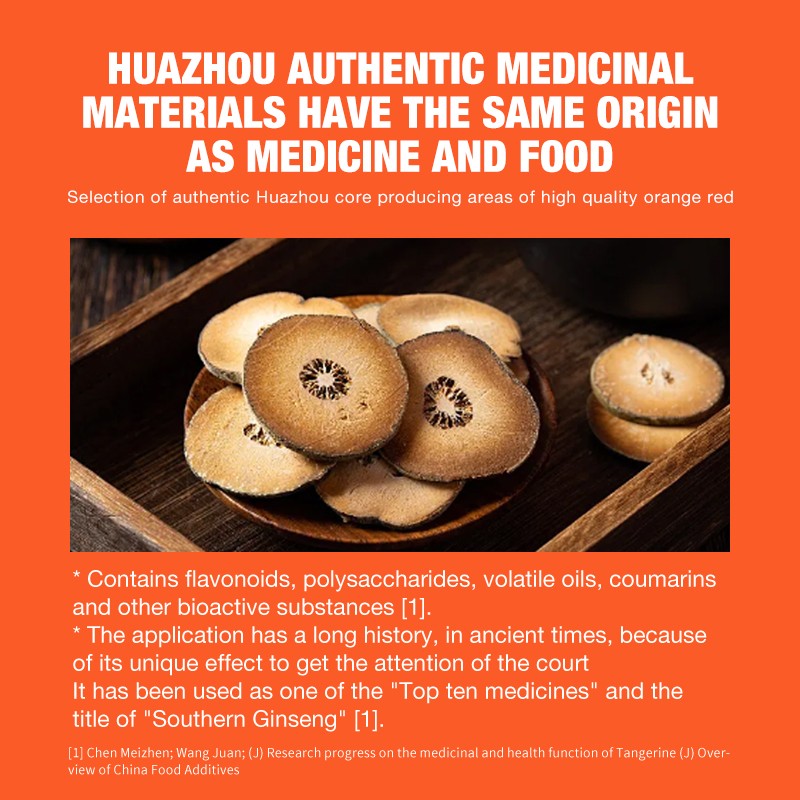 HUAZHOU AUTHENTIC MEDICINAL MATERIALS HAVE THE SAME ORIGIN AS MEDICINE AND FOOD

Selection of authentic Huazhou core producing areas of high quality orange red

* Contains flavonoids, polysaccharides, volatile oils, coumarins and other bioactive substances [1].

* The application has a long history, in ancient times, because of its unique effect to get the attention of the court

It has been used as one of the "Top ten medicines" and the title of "Southern Ginseng" [1].

[1] Chen Meizhen; Wang Juan; (J) Research progress on the medicinal and health function of Tangerine (J) Overview of China Food Additives